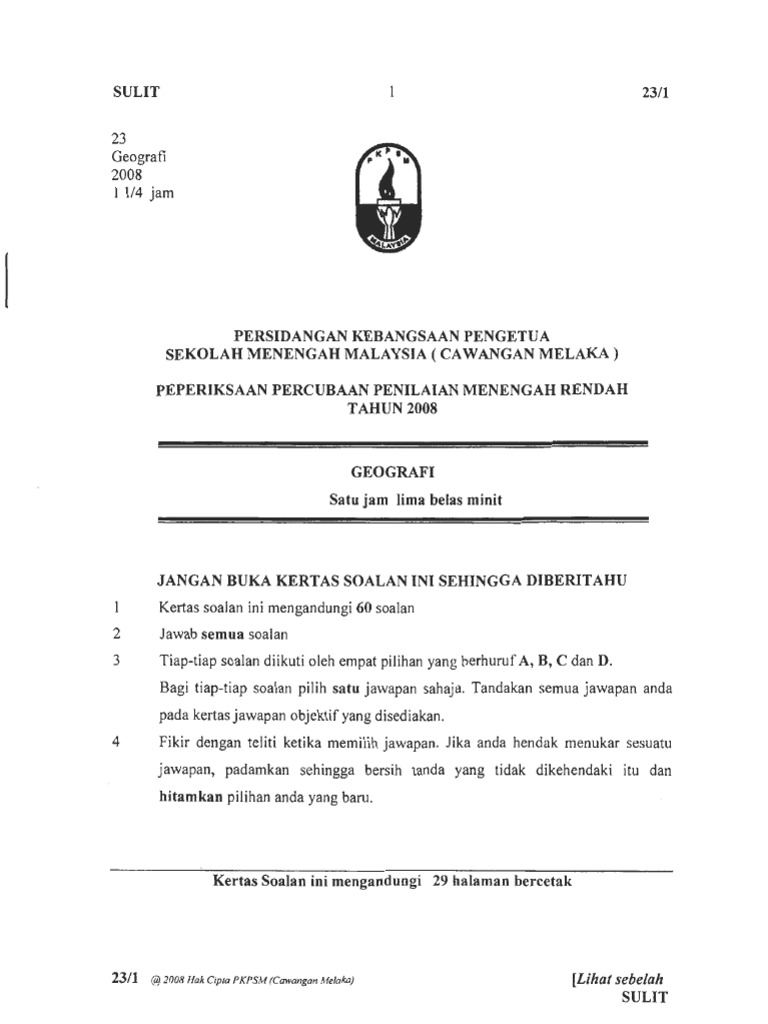 SULIT 1 23/1

23
Geografi
2008
1 1/4 jam

PKPSM
MALAYSIA

PERSIDANGAN KEBANGSAAN PENGETUA SEKOLAH MENENGAH MALAYSIA ( CAWANGAN MELAKA )

PEPERIKSAAN PERCUBAAN PENILAIAN MENENGAH RENDAH TAHUN 2008

GEOGRAFI
Satu jam lima belas minit

JANGAN BUKA KERTAS SOALAN INI SEHINGGA DIBERITAHU

1 Kertas soalan ini mengandungi 60 soalan

2 Jawab semua soalan

3 Tiap-tiap soalan diikuti oleh empat pilihan yang berhuruf A, B, C dan D. Bagi tiap-tiap soalan pilih satu jawapan sahaja. Tandakan semua jawapan anda pada kertas jawapan objektif yang disediakan.

4 Fikir dengan teliti ketika memilih jawapan. Jika anda hendak menukar sesuatu jawapan, padamkan sehingga bersih tanda yang tidak dikehendaki itu dan hitamkan pilihan anda yang baru.

Kertas Soalan ini mengandungi 29 halaman bercetak

23/1 @ 2008 Hak Cipta PKPSM (Cawangan Melaka) [Lihat sebelah
SULIT